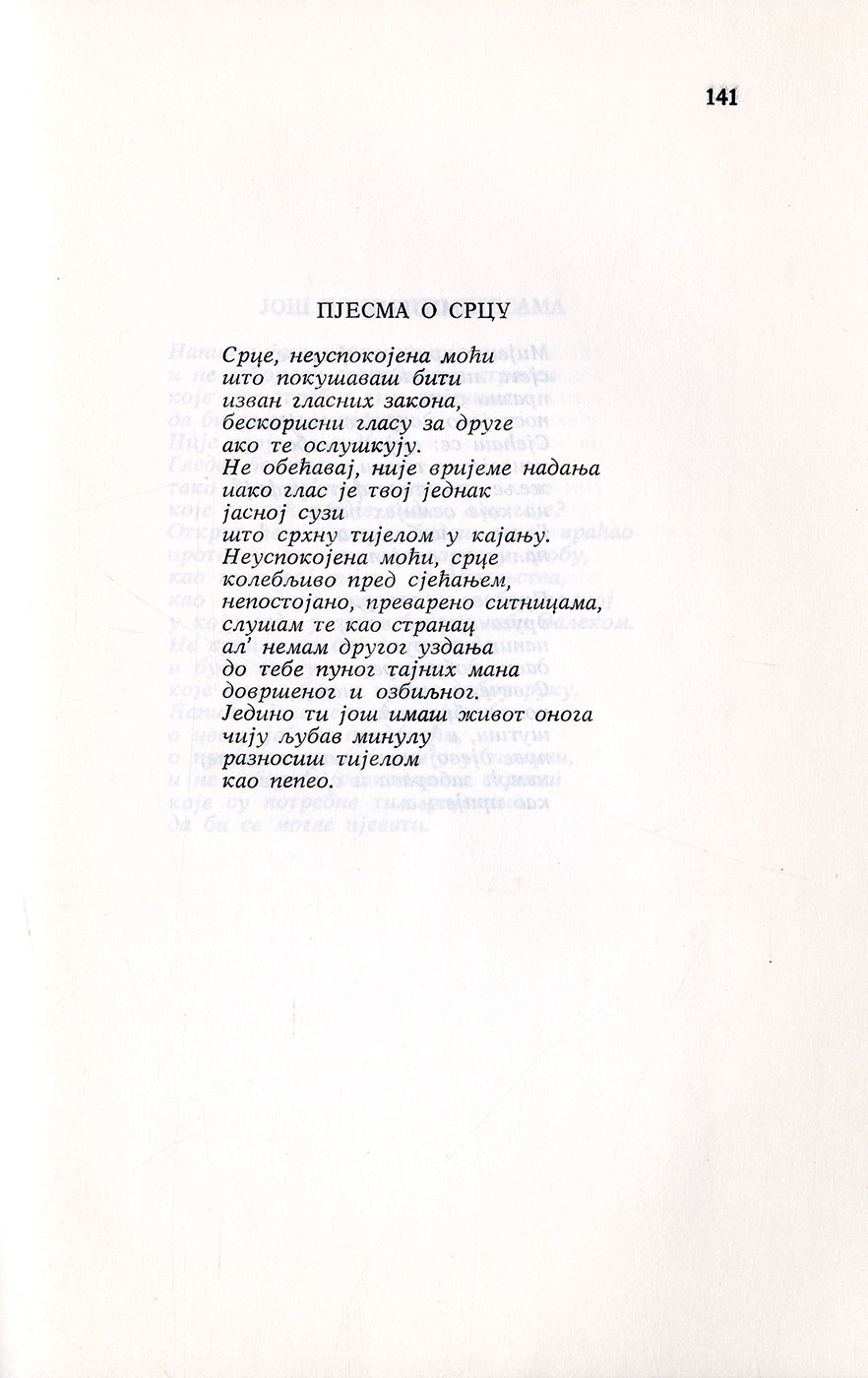 141

ПЈЕСМА О СРЦУ

Срце, неуспокојена моћи
што покушаваш бити
изван гласних закона,
бескорисни гласу за друге
ако те ослушкују.
Не обећавај, није вријеме надања
иако глас је твој једнак
јасној сузи
што срхну тијелом у кајању.
Неуспокојена моћи, срце
колебљиво пред сјећањем,
непостојано, преварено ситницама,
слушам те као странац
ал' немам другог уздања
до тебе пуног тајних мана
довршеног и озбиљног.
Једино ти још имаш живот онога
чију љубав минулу
разносиш тијелом
као пепео.